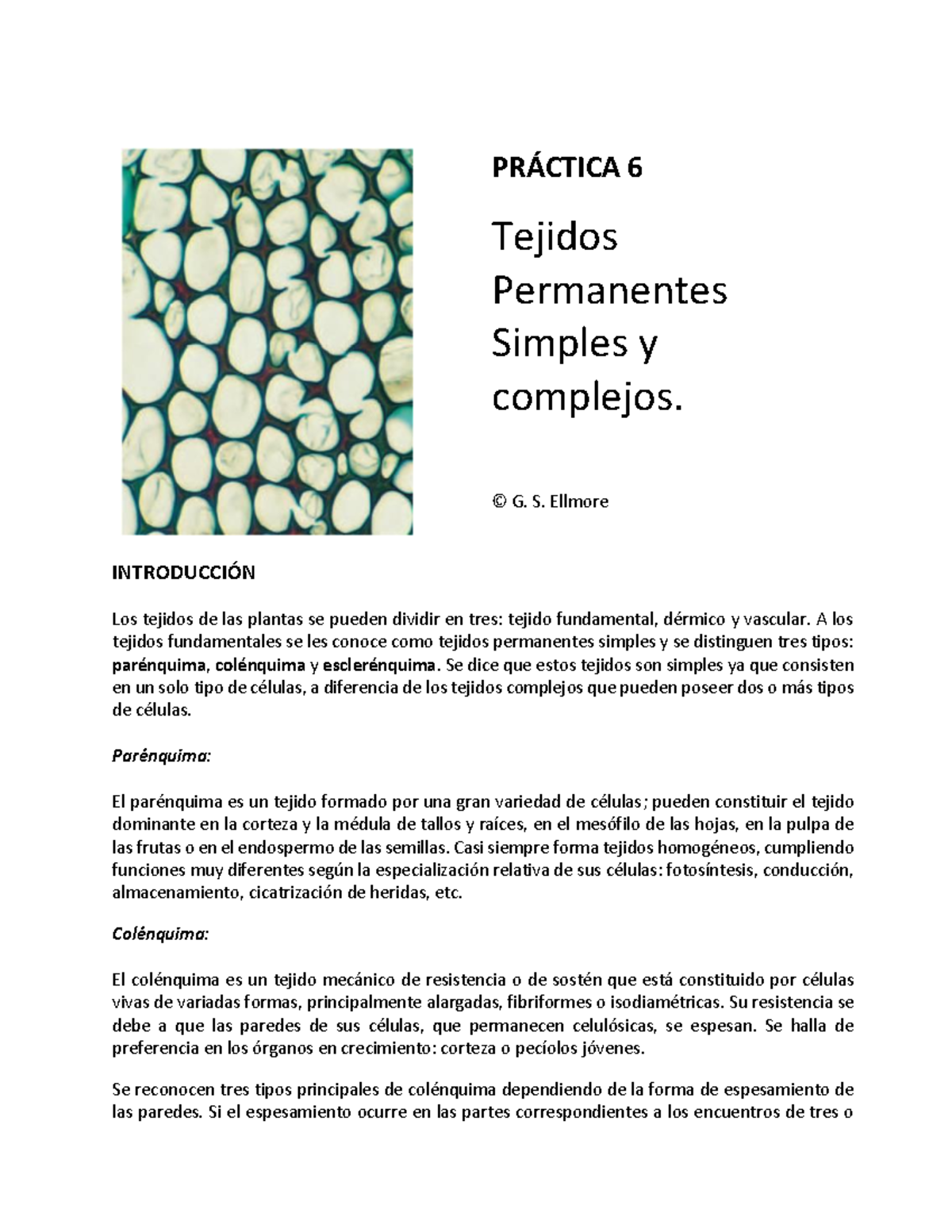 PRÁCTICA 6

Tejidos Permanentes Simples y complejos.

© G. S. Ellmore

INTRODUCCIÓN

Los tejidos de las plantas se pueden dividir en tres: tejido fundamental, dérmico y vascular. A los tejidos fundamentales se les conoce como tejidos permanentes simples y se distinguen tres tipos: parénquima, colénquima y esclerénquima. Se dice que estos tejidos son simples ya que consisten en un solo tipo de células, a diferencia de los tejidos complejos que pueden poseer dos o más tipos de células.

Parénquima:

El parénquima es un tejido formado por una gran variedad de células; pueden constituir el tejido dominante en la corteza y la médula de tallos y raíces, en el mesófilo de las hojas, en la pulpa de las frutas o en el endospermo de las semillas. Casi siempre forma tejidos homogéneos, cumpliendo funciones muy diferentes según la especialización relativa de sus células: fotosíntesis, conducción, almacenamiento, cicatrización de heridas, etc.

Colénquima:

El colénquima es un tejido mecánico de resistencia o de sostén que está constituido por células vivas de variadas formas, principalmente alargadas, fibriformes o isodiamétricas. Su resistencia se debe a que las paredes de sus células, que permanecen celulósicas, se espesan. Se halla de preferencia en los órganos en crecimiento: corteza o pecíolos jóvenes.

Se reconocen tres tipos principales de colénquima dependiendo de la forma de espesamiento de las paredes. Si el espesamiento ocurre en las partes correspondientes a los encuentros de tres o